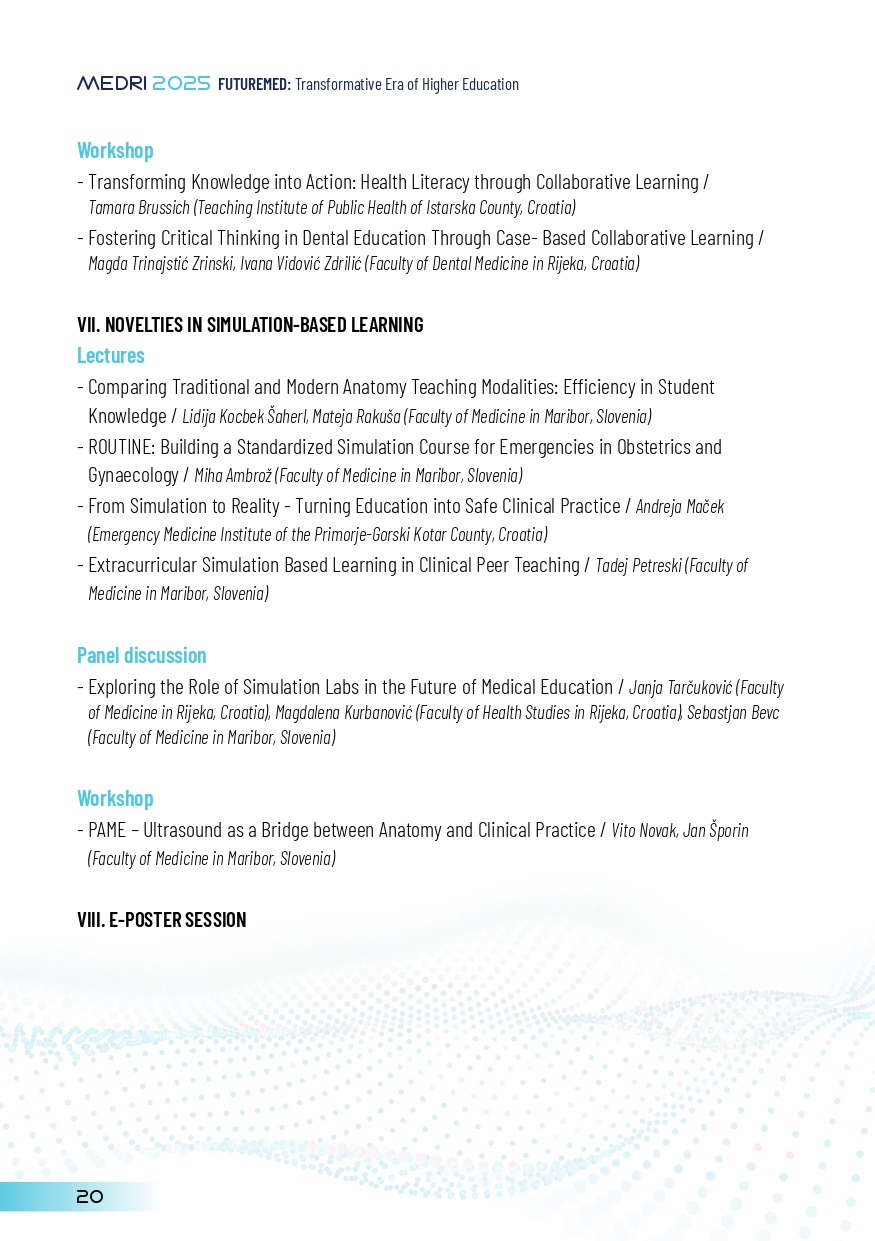 MEDRI 2025 FUTUREMED: Transformative Era of Higher Education

Workshop

- Transforming Knowledge into Action: Health Literacy through Collaborative Learning / Tamara Brussich (Teaching Institute of Public Health of Istarska County, Croatia)
- Fostering Critical Thinking in Dental Education Through Case- Based Collaborative Learning / Magda Trinajstić Zrinski, Ivana Vidović Zdrilić (Faculty of Dental Medicine in Rijeka, Croatia)

VII. NOVELTIES IN SIMULATION-BASED LEARNING

Lectures

- Comparing Traditional and Modern Anatomy Teaching Modalities: Efficiency in Student Knowledge / Lidija Kocbek Šaherl, Mateja Rakuša (Faculty of Medicine in Maribor, Slovenia)
- ROUTINE: Building a Standardized Simulation Course for Emergencies in Obstetrics and Gynaecology / Miha Ambrož (Faculty of Medicine in Maribor, Slovenia)
- From Simulation to Reality - Turning Education into Safe Clinical Practice / Andreja Maček (Emergency Medicine Institute of the Primorje-Gorski Kotar County, Croatia)
- Extracurricular Simulation Based Learning in Clinical Peer Teaching / Tadej Petreski (Faculty of Medicine in Maribor, Slovenia)

Panel discussion

- Exploring the Role of Simulation Labs in the Future of Medical Education / Janja Tarčuković (Faculty of Medicine in Rijeka, Croatia), Magdalena Kurbanović (Faculty of Health Studies in Rijeka, Croatia), Sebastjan Bevc (Faculty of Medicine in Maribor, Slovenia)

Workshop

- PAME – Ultrasound as a Bridge between Anatomy and Clinical Practice / Vito Novak, Jan Šporin (Faculty of Medicine in Maribor, Slovenia)

VIII. E-POSTER SESSION

20